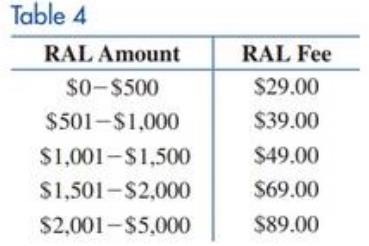 Table 4

| RAL Amount | RAL Fee |
|---|---|
| \$0–\$500 | \$29.00 |
| \$501–\$1,000 | \$39.00 |
| \$1,001–\$1,500 | \$49.00 |
| \$1,501–\$2,000 | \$69.00 |
| \$2,001–\$5,000 | \$89.00 |